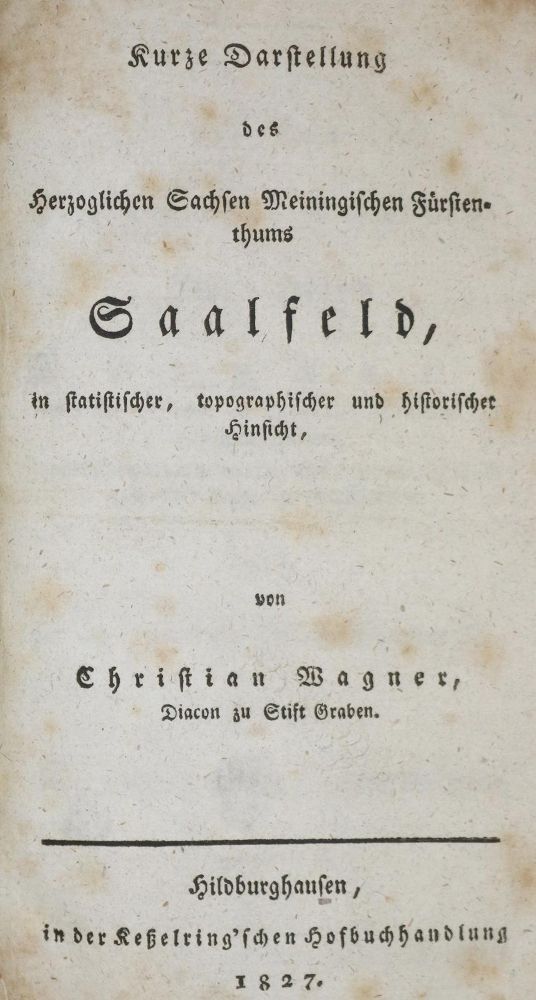 Kurze Darstellung

des

Herzoglichen Sachsen Meiningischen Fürstenthums

Saalfeld,

in statistischer, topographischer und historischer Hinsicht,

von

Christian Wagner,
Diacon zu Stift Graben.

Hildburghausen,
in der Keßelring'schen Hofbuchhandlung
1827.